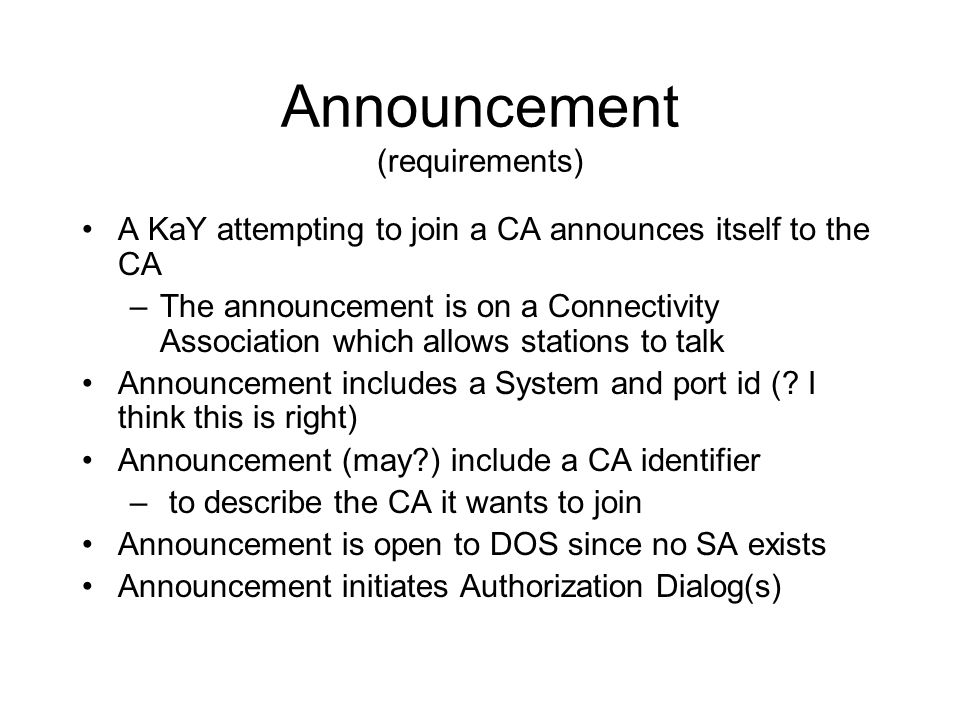 Announcement
(requirements)

• A KaY attempting to join a CA announces itself to the CA
– The announcement is on a Connectivity Association which allows stations to talk
• Announcement includes a System and port id (? I think this is right)
• Announcement (may?) include a CA identifier
– to describe the CA it wants to join
• Announcement is open to DOS since no SA exists
• Announcement initiates Authorization Dialog(s)